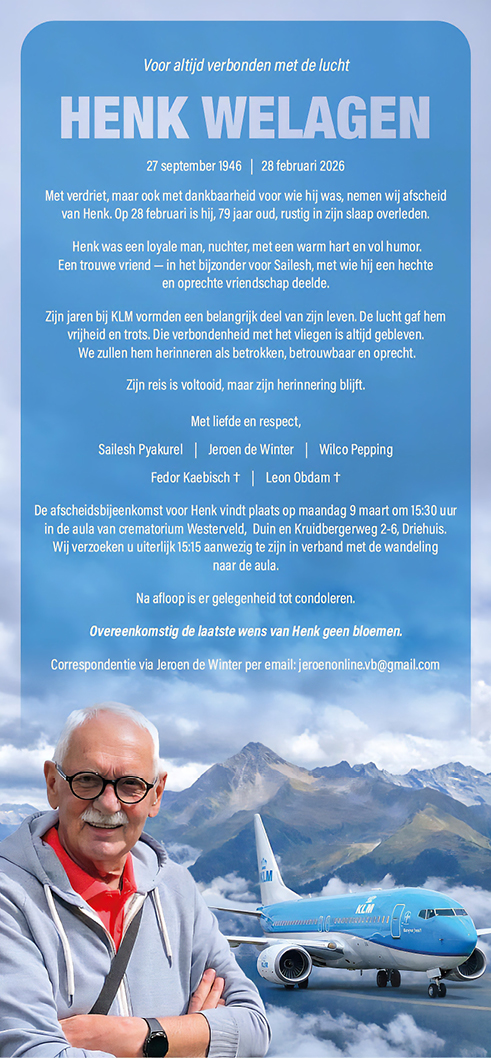 Voor altijd verbonden met de lucht

HENK WELAGEN

27 september 1946 | 28 februari 2026

Met verdriet, maar ook met dankbaarheid voor wie hij was, nemen wij afscheid van Henk. Op 28 februari is hij, 79 jaar oud, rustig in zijn slaap overleden.

Henk was een loyale man, nuchter, met een warm hart en vol humor. Een trouwe vriend — in het bijzonder voor Sailesh, met wie hij een hechte en oprechte vriendschap deelde.

Zijn jaren bij KLM vormden een belangrijk deel van zijn leven. De lucht gaf hem vrijheid en trots. Die verbondenheid met het vliegen is altijd gebleven. We zullen hem herinneren als betrokken, betrouwbaar en oprecht.

Zijn reis is voltooid, maar zijn herinnering blijft.

Met liefde en respect,

Sailesh Pyakurel | Jeroen de Winter | Wilco Pepping

Fedor Kaebisch † | Leon Obdam †

De afscheidsbijeenkomst voor Henk vindt plaats op maandag 9 maart om 15:30 uur in de aula van crematorium Westerveld, Duin en Kruidbergerweg 2-6, Driehuis. Wij verzoeken u uiterlijk 15:15 aanwezig te zijn in verband met de wandeling naar de aula.

Na afloop is er gelegenheid tot condoleren.

Overeenkomstig de laatste wens van Henk geen bloemen.

Correspondentie via Jeroen de Winter per email: jeroenonline.vb@gmail.com

KLM

KLM